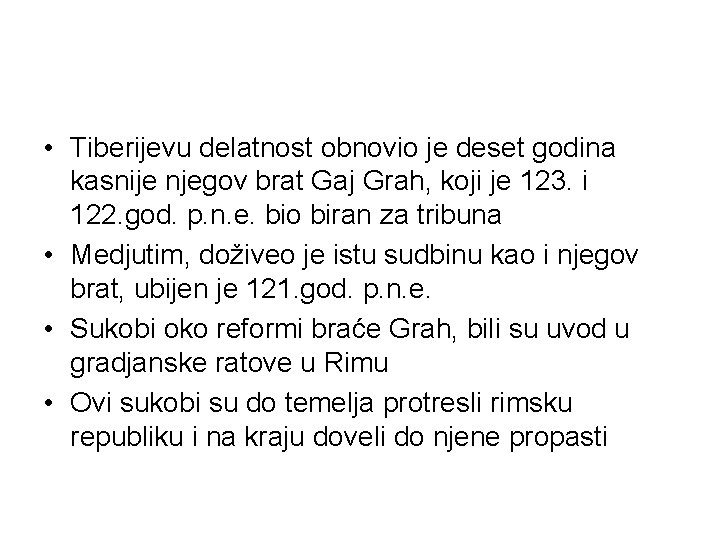 • Tiberijevu delatnost obnovio je deset godina kasnije njegov brat Gaj Grah, koji je 123. i 122.god. p.n.e. bio biran za tribuna
• Medjutim, doživeo je istu sudbinu kao i njegov brat, ubijen je 121.god. p.n.e.
• Sukobi oko reformi braće Grah, bili su uvod u gradjanske ratove u Rimu
• Ovi sukobi su do temelja protresli rimsku republiku i na kraju doveli do njene propasti